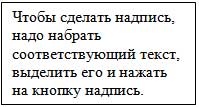 Чтобы сделать надпись, надо набрать соответствующий текст, выделить его и нажать на кнопку надпись.